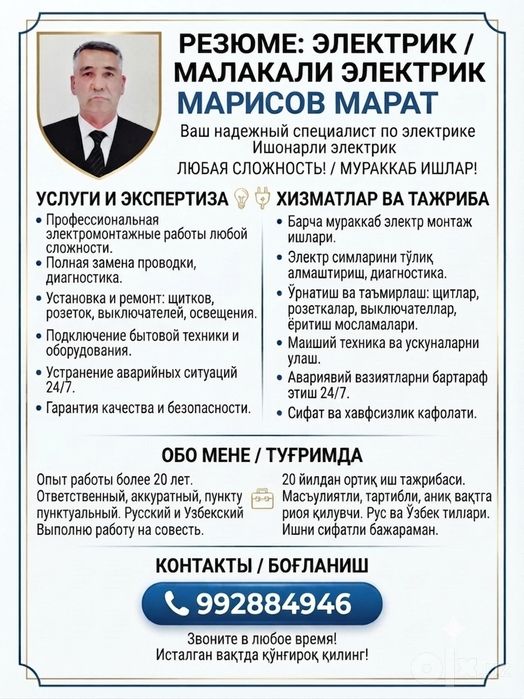 РЕЗЮМЕ: ЭЛЕКТРИК / МАЛАКАЛИ ЭЛЕКТРИК
МАРИСОВ МАРАТ
Ваш надежный специалист по электрике
Ишонарли электрик
ЛЮБАЯ СЛОЖНОСТЬ! / МУРАККАБ ИШЛАР!

УСЛУГИ И ЭКСПЕРТИЗА

• Профессиональная электромонтажные работы любой сложности.
• Полная замена проводки, диагностика.
• Установка и ремонт: щитков, розеток, выключателей, освещения.
• Подключение бытовой техники и оборудования.
• Устранение аварийных ситуаций 24/7.
• Гарантия качества и безопасности.

ХИЗМАТЛАР ВА ТАЖРИБА

• Барча мураккаб электр монтаж ишлари.
• Электр симларини тўлиқ алмаштириш, диагностика.
• Ўрнатиш ва таъмирлаш: щитлар, розеткалар, выключателлар, ёритиш мосламалари.
• Маиший техника ва ускуналарни улаш.
• Авариявий вазиятларни бартараф этиш 24/7.
• Сифат ва хавфсизлик кафолати.

ОБО МЕНЕ / ТУҒРИМДА

Опыт работы более 20 лет. Ответственный, аккуратный, пункту пунктуальный. Русский и Узбекский Выполню работу на совесть.

20 йилдан ортиқ иш тажрибаси. Масъулиятли, тартибли, аниқ вақтга риоя қилувчи. Рус ва Ўзбек тиллари. Ишни сифатли бажараман.

КОНТАКТЫ / БОҒЛАНИШ

992884946

Звоните в любое время!
Исталган вақтда қўнғироқ қилинг!

olx